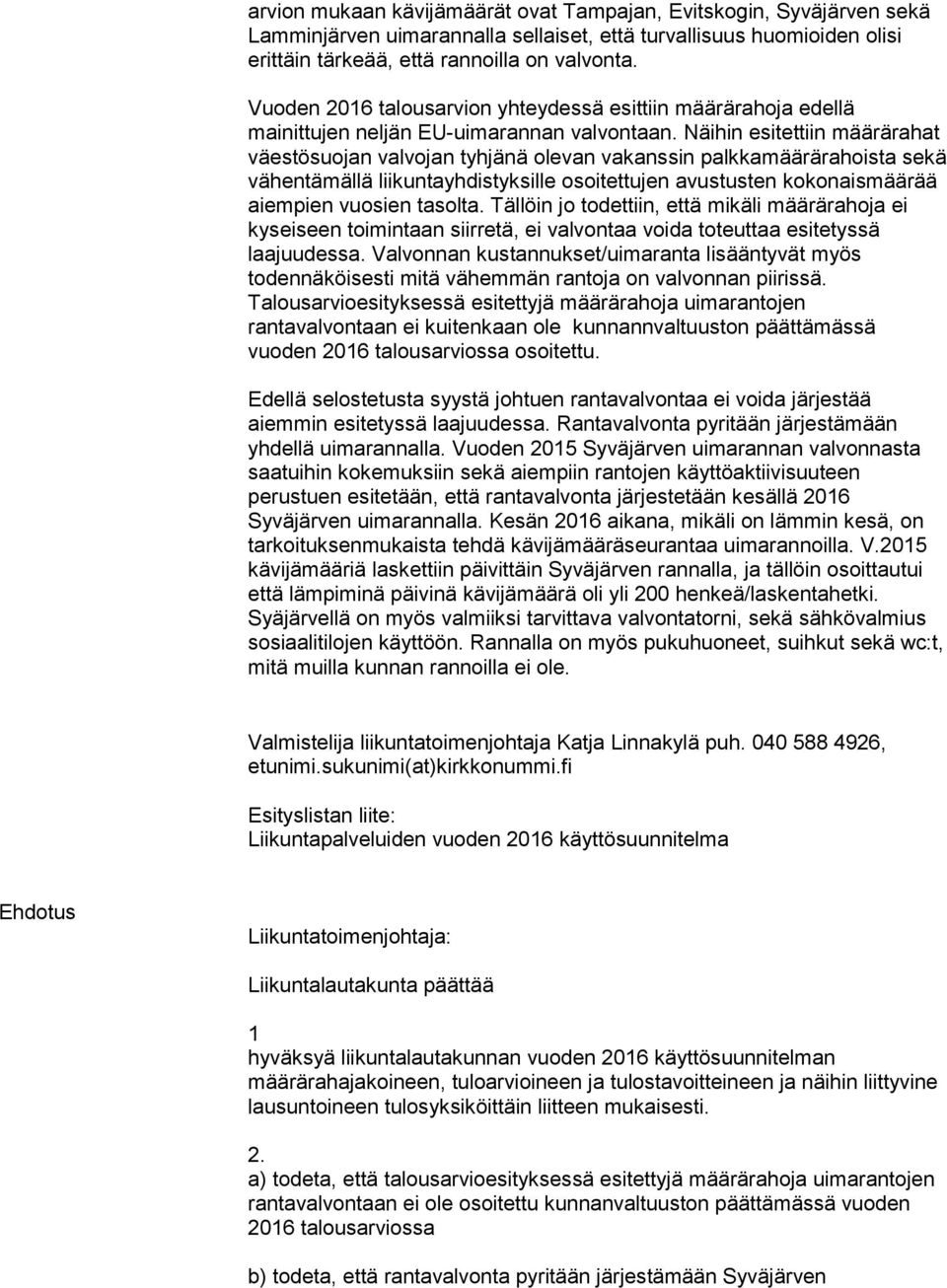 arvion mukaan kävijämäärät ovat Tampajan, Evitskogin, Syväjärven sekä Lamminjärven uimarannalla sellaiset, että turvallisuus huomioiden olisi erittäin tärkeää, että rannoilla on valvonta.

Vuoden 2016 talousarvion yhteydessä esittiin määrärahoja edellä mainittujen neljän EU-uimarannan valvontaan. Näihin esitettiin määrärahat väestösuojan valvojan tyhjänä olevan vakanssin palkkamäärärahoista sekä vähentämällä liikuntayhdistyksille osoitettujen avustusten kokonaismäärää aiempien vuosien tasolta. Tällöin jo todettiin, että mikäli määrärahoja ei kyseiseen toimintaan siirretä, ei valvontaa voida toteuttaa esitetyssä laajuudessa. Valvonnan kustannukset/uimaranta lisääntyvät myös todennäköisesti mitä vähemmän rantoja on valvonnan piirissä. Talousarvioesityksessä esitettyjä määrärahoja uimarantojen rantavalvontaan ei kuitenkaan ole kunnannvaltuuston päättämässä vuoden 2016 talousarviossa osoitettu.

Edellä selostetusta syystä johtuen rantavalvontaa ei voida järjestää aiemmin esitetyssä laajuudessa. Rantavalvonta pyritään järjestämään yhdellä uimarannalla. Vuoden 2015 Syväjärven uimarannan valvonnasta saatuihin kokemuksiin sekä aiempiin rantojen käyttöaktiivisuuteen perustuen esitetään, että rantavalvonta järjestetään kesällä 2016 Syväjärven uimarannalla. Kesän 2016 aikana, mikäli on lämmin kesä, on tarkoituksenmukaista tehdä kävijämääräseurantaa uimarannoilla. V.2015 kävijämääriä laskettiin päivittäin Syväjärven rannalla, ja tällöin osoittautui että lämpiminä päivinä kävijämäärä oli yli 200 henkeä/laskentahetki. Syäjärvellä on myös valmiiksi tarvittava valvontatorni, sekä sähkövalmius sosiaalitilojen käyttöön. Rannalla on myös pukuhuoneet, suihkut sekä wc:t, mitä muilla kunnan rannoilla ei ole.

Valmistelija liikuntatoimenjohtaja Katja Linnakylä puh. 040 588 4926, etunimi.sukunimi(at)kirkkonummi.fi

Esityslistan liite:
Liikuntapalveluiden vuoden 2016 käyttösuunnitelma

Ehdotus

Liikuntatoimenjohtaja:

Liikuntalautakunta päättää

1
hyväksyä liikuntalautakunnan vuoden 2016 käyttösuunnitelman määrärahajakoineen, tuloarvioineen ja tulostavoitteineen ja näihin liittyvine lausuntoineen tulosyksiköittäin liitteen mukaisesti.

2.
a) todeta, että talousarvioesityksessä esitettyjä määrärahoja uimarantojen rantavalvontaan ei ole osoitettu kunnanvaltuuston päättämässä vuoden 2016 talousarviossa

b) todeta, että rantavalvonta pyritään järjestämään Syväjärven